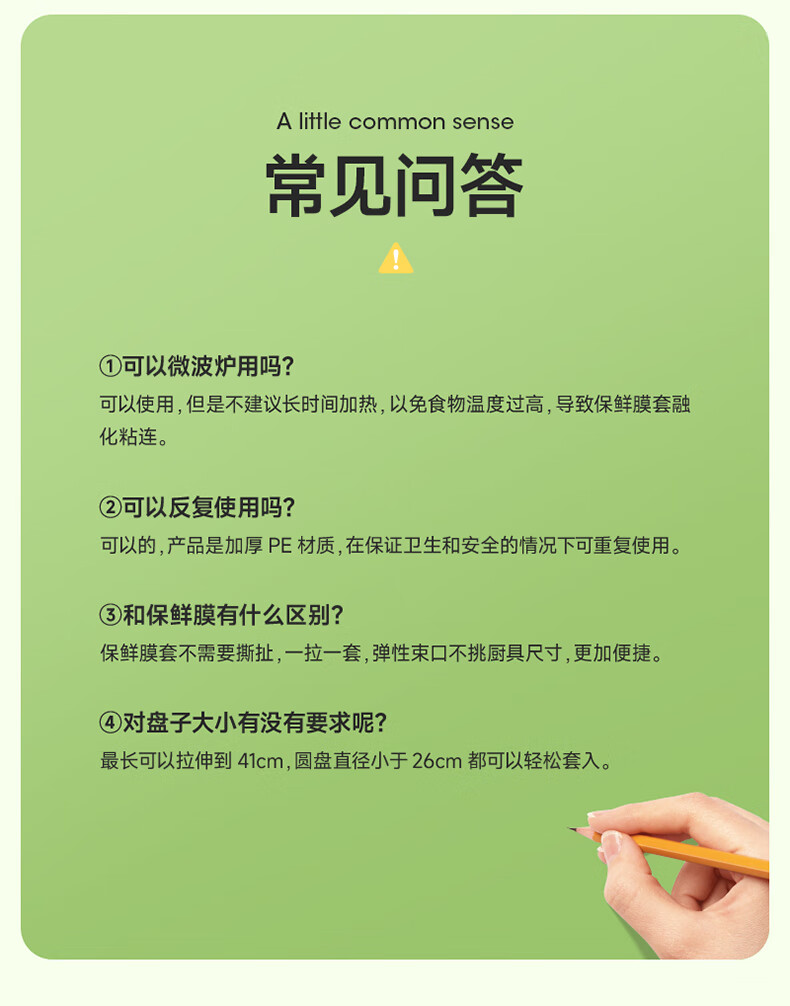 A little common sense

常见问答

①可以微波炉用吗?

可以使用,但是不建议长时间加热,以免食物温度过高,导致保鲜膜套融化粘连。

②可以反复使用吗?

可以的,产品是加厚PE材质,在保证卫生和安全的情况下可重复使用。

③和保鲜膜有什么区别?

保鲜膜套不需要撕扯,一拉一套,弹性束口不挑厨具尺寸,更加便捷。

④对盘子大小有没有要求呢?

最长可以拉伸到41cm,圆盘直径小于26cm都可以轻松套入。